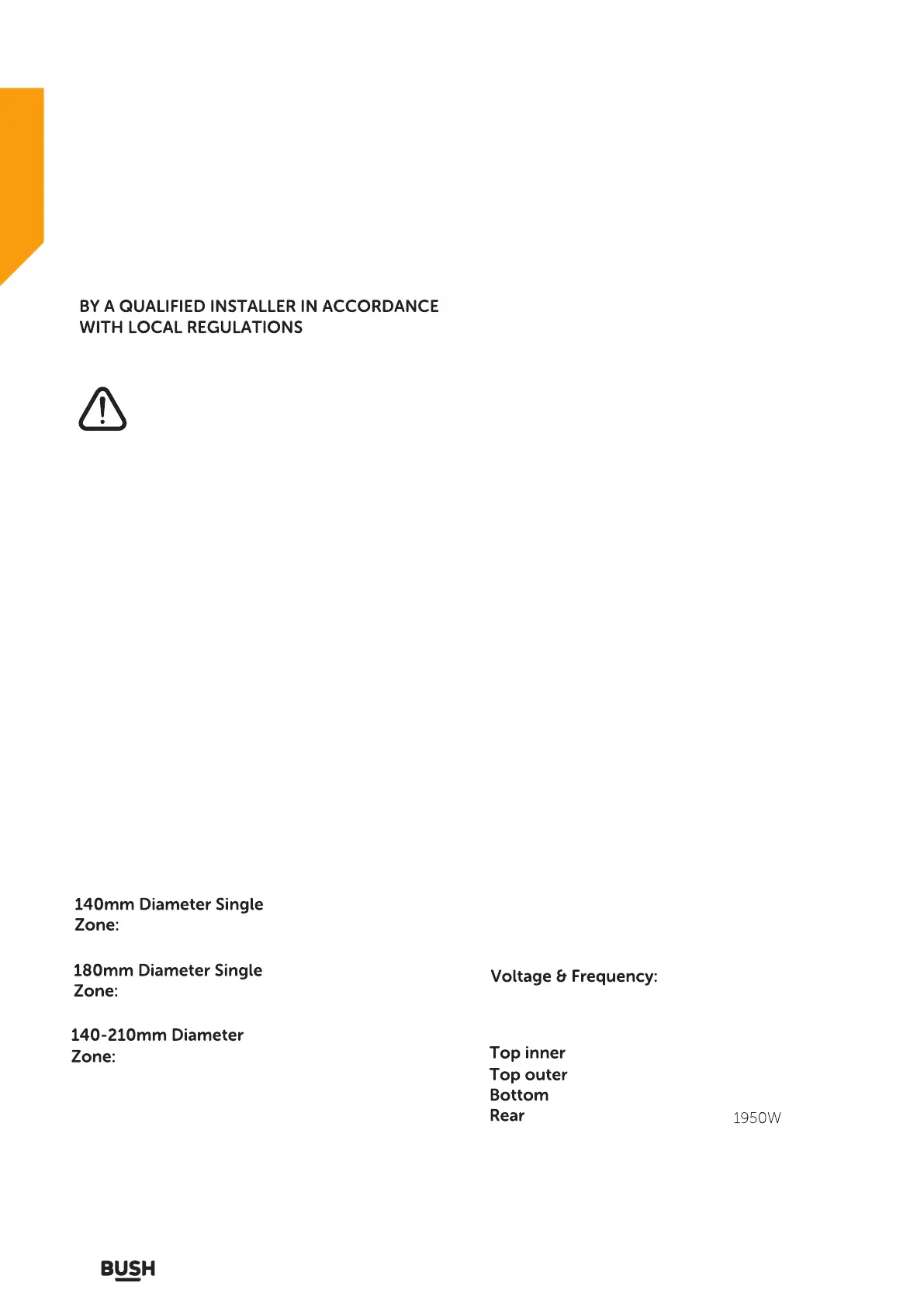 BY A QUALIFIED INSTALLER IN ACCORDANCE WITH LOCAL REGULATIONS

140mm Diameter Single Zone:

180mm Diameter Single Zone:

140-210mm Diameter Zone:

Voltage & Frequency:

Top inner
Top outer
Bottom
Rear

1950W

BUSH